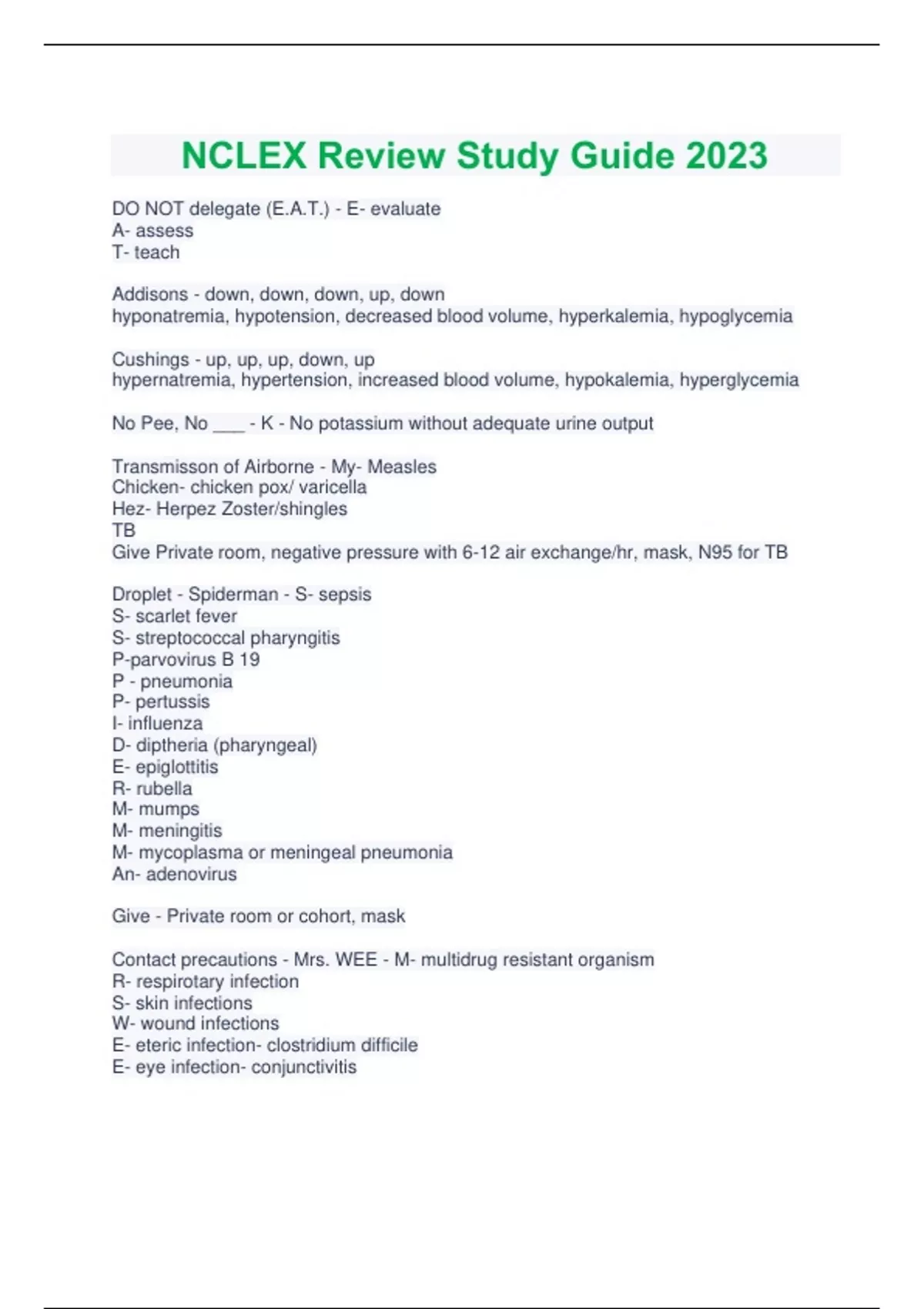 NCLEX Review Study Guide 2023

DO NOT delegate (E.A.T.) - E- evaluate
A- assess
T- teach

Addisons - down, down, down, up, down
hyponatremia, hypotension, decreased blood volume, hyperkalemia, hypoglycemia

Cushings - up, up, up, down, up
hypernatremia, hypertension, increased blood volume, hypokalemia, hyperglycemia

No Pee, No ___ - K - No potassium without adequate urine output

Transmisson of Airborne - My- Measles
Chicken- chicken pox/ varicella
Hez- Herpez Zoster/shingles
TB
Give Private room, negative pressure with 6-12 air exchange/hr, mask, N95 for TB

Droplet - Spiderman - S- sepsis
S- scarlet fever
S- streptococcal pharyngitis
P-parvovirus B 19
P - pneumonia
P- pertussis
I- influenza
D- diptheria (pharyngeal)
E- epiglottitis
R- rubella
M- mumps
M- meningitis
M- mycoplasma or meningeal pneumonia
An- adenovirus

Give - Private room or cohort, mask

Contact precautions - Mrs. WEE - M- multidrug resistant organism
R- respirotary infection
S- skin infections
W- wound infections
E- eteric infection- clostridium difficile
E- eye infection- conjunctivitis